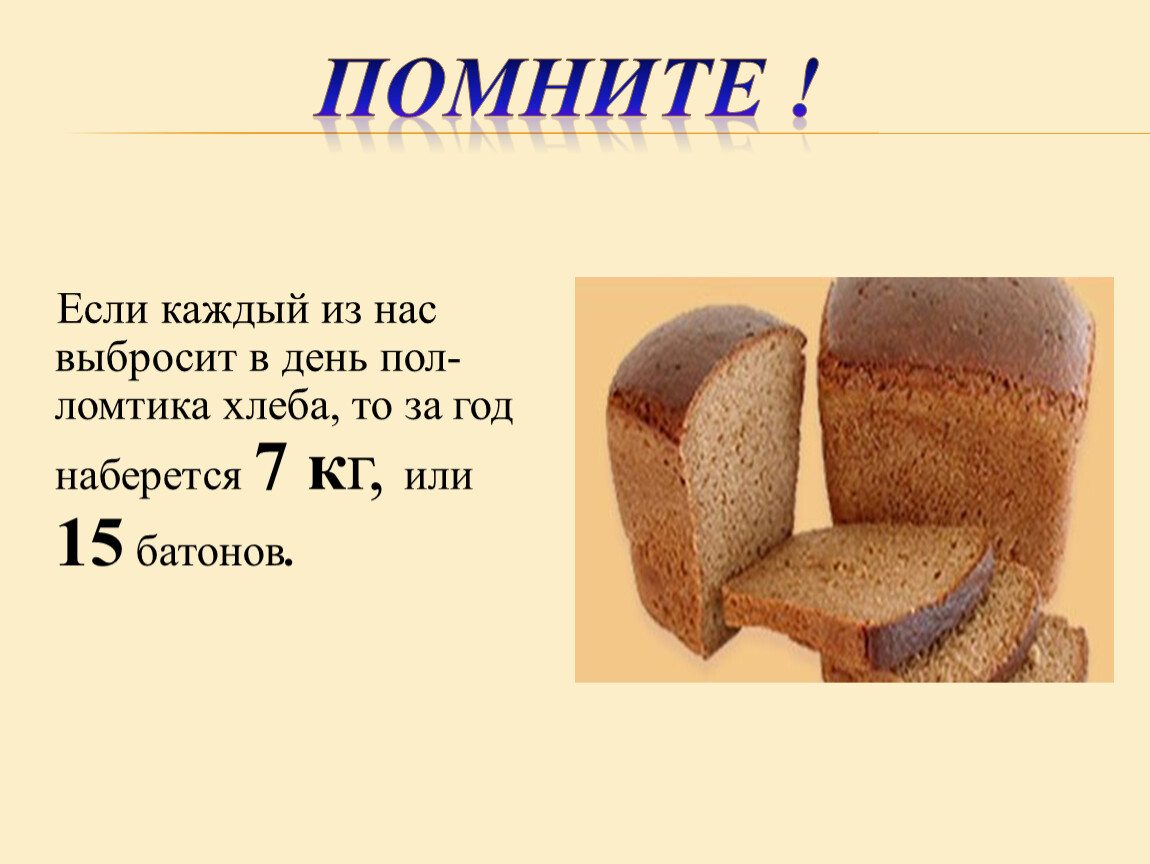 ПОМНИТЕ !

Если каждый из нас выбросит в день пол-ломтика хлеба, то за год наберется 7 кг, или 15 батонов.